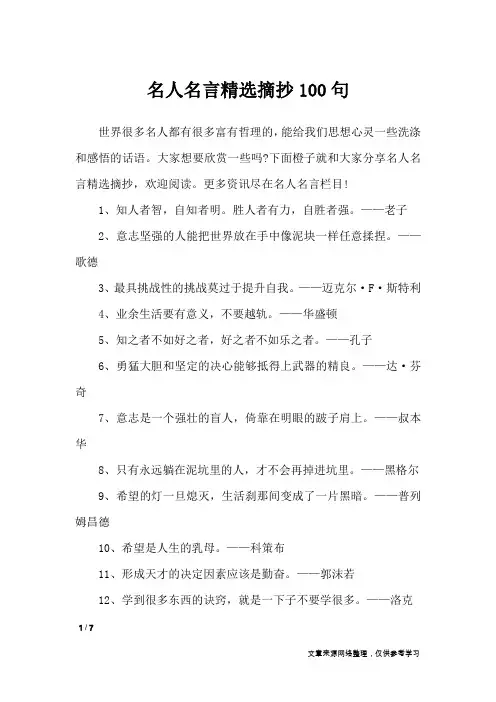 名人名言精选摘抄100句

世界很多名人都有很多富有哲理的，能给我们思想心灵一些洗涤和感悟的话语。大家想要欣赏一些吗?下面橙子就和大家分享名人名言精选摘抄，欢迎阅读。更多资讯尽在名人名言栏目!

1、知人者智，自知者明。胜人者有力，自胜者强。——老子

2、意志坚强的人能把世界放在手中像泥块一样任意揉捏。——歌德

3、最具挑战性的挑战莫过于提升自我。——迈克尔·F·斯特利

4、业余生活要有意义，不要越轨。——华盛顿

5、知之者不如好之者，好之者不如乐之者。——孔子

6、勇猛大胆和坚定的决心能够抵得上武器的精良。——达·芬奇

7、意志是一个强壮的盲人，倚靠在明眼的跛子肩上。——叔本华

8、只有永远躺在泥坑里的人，才不会再掉进坑里。——黑格尔

9、希望的灯一旦熄灭，生活刹那间变成了一片黑暗。——普列姆昌德

10、希望是人生的乳母。——科策布

11、形成天才的决定因素应该是勤奋。——郭沫若

12、学到很多东西的诀窍，就是一下子不要学很多。——洛克

1 / 7

文章来源网络整理，仅供参考学习